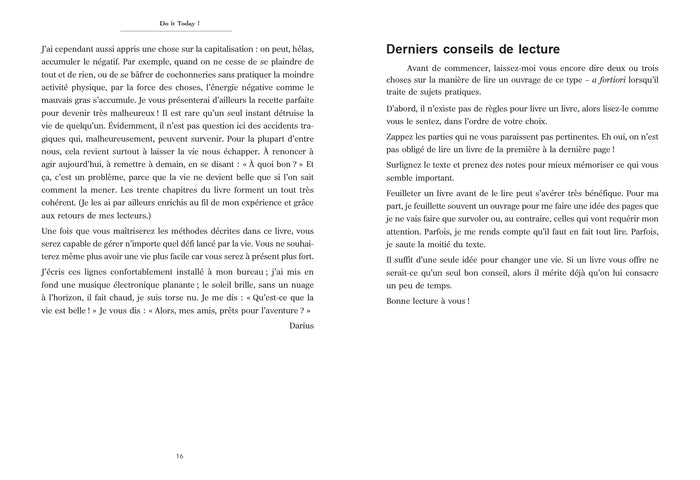 Do it Today !

J'ai cependant aussi appris une chose sur la capitalisation : on peut, hélas, accumuler le négatif. Par exemple, quand on ne cesse de se plaindre de tout et de rien, ou de se bâfrer de cochonneries sans pratiquer la moindre activité physique, par la force des choses, l'énergie négative comme le mauvais gras s'accumule. Je vous présenterai d'ailleurs la recette parfaite pour devenir très malheureux ! Il est rare qu'un seul instant détruise la vie de quelqu'un. Évidemment, il n'est pas question ici des accidents tragiques qui, malheureusement, peuvent survenir. Pour la plupart d'entre nous, cela revient surtout à laisser la vie nous échapper. À renoncer à agir aujourd'hui, à remettre à demain, en se disant : « À quoi bon ? » Et ça, c'est un problème, parce que la vie ne devient belle que si l'on sait comment la mener. Les trente chapitres du livre forment un tout très cohérent. (Je les ai par ailleurs enrichis au fil de mon expérience et grâce aux retours de mes lecteurs.)

Une fois que vous maîtriserez les méthodes décrites dans ce livre, vous serez capable de gérer n'importe quel défi lancé par la vie. Vous ne souhaiterez même plus avoir une vie plus facile car vous serez à présent plus fort.

J'écris ces lignes confortablement installé à mon bureau ; j'ai mis en fond une musique électronique planante ; le soleil brille, sans un nuage à l'horizon, il fait chaud, je suis torse nu. Je me dis : « Qu'est-ce que la vie est belle ! » Je vous dis : « Alors, mes amis, prêts pour l'aventure ? »

Darius

16

Derniers conseils de lecture

Avant de commencer, laissez-moi vous encore dire deux ou trois choses sur la manière de lire un ouvrage de ce type – a fortiori lorsqu'il traite de sujets pratiques.

D'abord, il n'existe pas de règles pour livre un livre, alors lisez-le comme vous le sentez, dans l'ordre de votre choix.

Zappez les parties qui ne vous paraissent pas pertinentes. Eh oui, on n'est pas obligé de lire un livre de la première à la dernière page !

Surlignez le texte et prenez des notes pour mieux mémoriser ce qui vous semble important.

Feuilleter un livre avant de le lire peut s'avérer très bénéfique. Pour ma part, je feuillette souvent un ouvrage pour me faire une idée des pages que je ne vais faire que survoler ou, au contraire, celles qui vont requérir mon attention. Parfois, je me rends compte qu'il faut en fait tout lire. Parfois, je saute la moitié du texte.

Il suffit d'une seule idée pour changer une vie. Si un livre vous offre ne serait-ce qu'un seul bon conseil, alors il mérite déjà qu'on lui consacre un peu de temps.

Bonne lecture à vous !